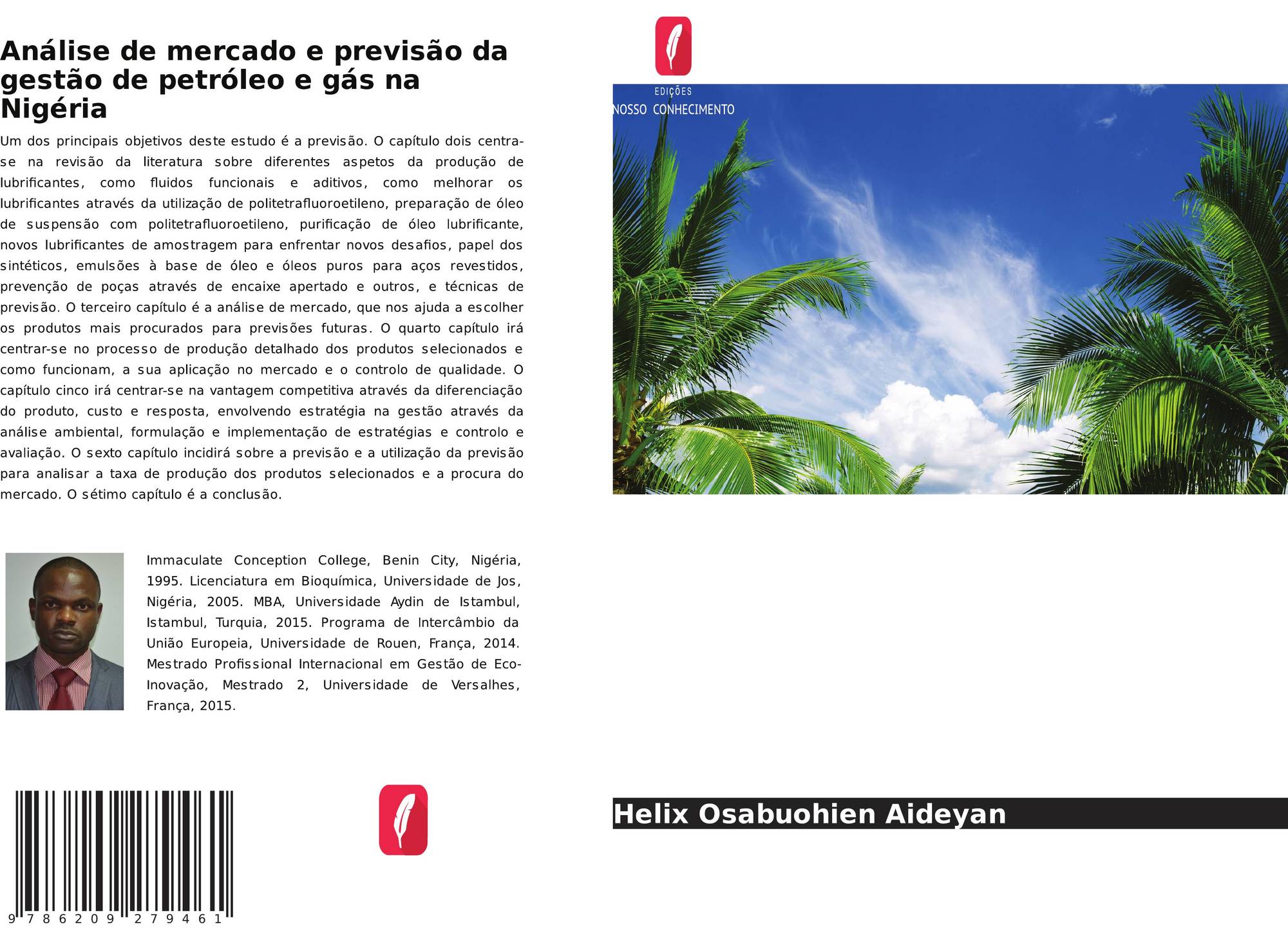 Análise de mercado e previsão da gestão de petróleo e gás na Nigéria

Um dos principais objetivos deste estudo é a previsão. O capítulo dois centra-se na revisão da literatura sobre diferentes aspetos da produção de lubrificantes, como fluidos funcionais e aditivos, como melhorar os lubrificantes através da utilização de politetrafluoroetileno, preparação de óleo de suspensão com politetrafluoroetileno, purificação de óleo lubrificante, novos lubrificantes de amostragem para enfrentar novos desafios, papel dos sintéticos, emulsões à base de óleo e óleos puros para aços revestidos, prevenção de poças através de encaixe apertado e outros, e técnicas de previsão. O terceiro capítulo é a análise de mercado, que nos ajuda a escolher os produtos mais procurados para previsões futuras. O quarto capítulo irá centrar-se no processo de produção detalhado dos produtos selecionados e como funcionam, a sua aplicação no mercado e o controlo de qualidade. O capítulo cinco irá centrar-se na vantagem competitiva através da diferenciação do produto, custo e resposta, envolvendo estratégia na gestão através da análise ambiental, formulação e implementação de estratégias e controlo e avaliação. O sexto capítulo incidirá sobre a previsão e a utilização da previsão para analisar a taxa de produção dos produtos selecionados e a procura do mercado. O sétimo capítulo é a conclusão.

Immaculate Conception College, Benin City, Nigéria, 1995. Licenciatura em Bioquímica, Universidade de Jos, Nigéria, 2005. MBA, Universidade Aydin de Istambul, Istambul, Turquia, 2015. Programa de Intercâmbio da União Europeia, Universidade de Rouen, França, 2014. Mestrado Profissional Internacional em Gestão de Eco-Inovação, Mestrado 2, Universidade de Versalhes, França, 2015.

9 786209 279461

EDIÇÕES
NOSSO CONHECIMENTO

Helix Osabuohien Aideyan